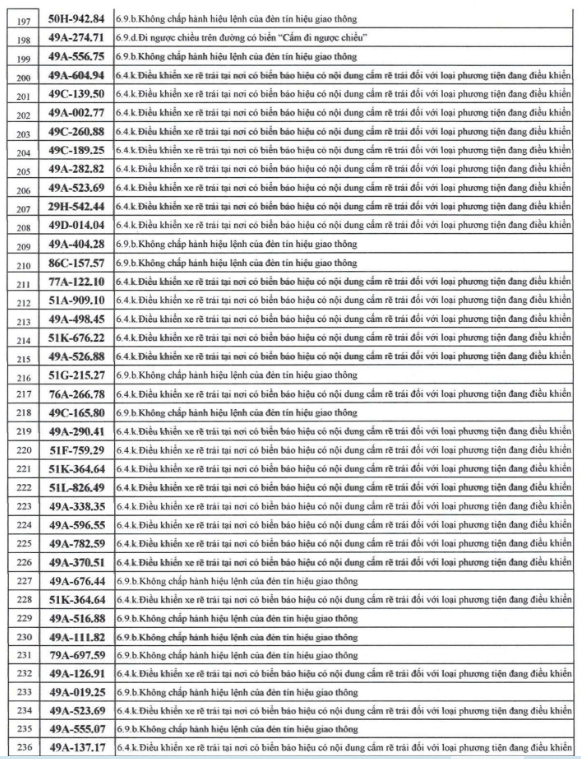 | 197 | 50H-942.84 | 6.9.b.Không chấp hành hiệu lệnh của đèn tín hiệu giao thông |
|---|---|---|
| 198 | 49A-274.71 | 6.9.d.Đi ngược chiều trên đường có biển "Cấm đi ngược chiều" |
| 199 | 49A-556.75 | 6.9.b.Không chấp hành hiệu lệnh của đèn tín hiệu giao thông |
| 200 | 49A-604.94 | 6.4.k.Điều khiển xe rẽ trái tại nơi có biển báo hiệu có nội dung cấm rẽ trái đối với loại phương tiện đang điều khiển |
| 201 | 49C-139.50 | 6.4.k.Điều khiển xe rẽ trái tại nơi có biển báo hiệu có nội dung cấm rẽ trái đối với loại phương tiện đang điều khiển |
| 202 | 49A-002.77 | 6.4.k.Điều khiển xe rẽ trái tại nơi có biển báo hiệu có nội dung cấm rẽ trái đối với loại phương tiện đang điều khiển |
| 203 | 49C-260.88 | 6.4.k.Điều khiển xe rẽ trái tại nơi có biển báo hiệu có nội dung cấm rẽ trái đối với loại phương tiện đang điều khiển |
| 204 | 49C-189.25 | 6.4.k.Điều khiển xe rẽ trái tại nơi có biển báo hiệu có nội dung cấm rẽ trái đối với loại phương tiện đang điều khiển |
| 205 | 49A-282.82 | 6.4.k.Điều khiển xe rẽ trái tại nơi có biển báo hiệu có nội dung cấm rẽ trái đối với loại phương tiện đang điều khiển |
| 206 | 49A-523.69 | 6.4.k.Điều khiển xe rẽ trái tại nơi có biển báo hiệu có nội dung cấm rẽ trái đối với loại phương tiện đang điều khiển |
| 207 | 29H-542.44 | 6.4.k.Điều khiển xe rẽ trái tại nơi có biển báo hiệu có nội dung cấm rẽ trái đối với loại phương tiện đang điều khiển |
| 208 | 49D-014.04 | 6.4.k.Điều khiển xe rẽ trái tại nơi có biển báo hiệu có nội dung cấm rẽ trái đối với loại phương tiện đang điều khiển |
| 209 | 49A-404.28 | 6.9.b.Không chấp hành hiệu lệnh của đèn tín hiệu giao thông |
| 210 | 86C-157.57 | 6.9.b.Không chấp hành hiệu lệnh của đèn tín hiệu giao thông |
| 211 | 77A-122.10 | 6.4.k.Điều khiển xe rẽ trái tại nơi có biển báo hiệu có nội dung cấm rẽ trái đối với loại phương tiện đang điều khiển |
| 212 | 51A-909.10 | 6.4.k.Điều khiển xe rẽ trái tại nơi có biển báo hiệu có nội dung cấm rẽ trái đối với loại phương tiện đang điều khiển |
| 213 | 49A-498.45 | 6.4.k.Điều khiển xe rẽ trái tại nơi có biển báo hiệu có nội dung cấm rẽ trái đối với loại phương tiện đang điều khiển |
| 214 | 51K-676.22 | 6.4.k.Điều khiển xe rẽ trái tại nơi có biển báo hiệu có nội dung cấm rẽ trái đối với loại phương tiện đang điều khiển |
| 215 | 49A-526.88 | 6.4.k.Điều khiển xe rẽ trái tại nơi có biển báo hiệu có nội dung cấm rẽ trái đối với loại phương tiện đang điều khiển |
| 216 | 51G-215.27 | 6.9.b.Không chấp hành hiệu lệnh của đèn tín hiệu giao thông |
| 217 | 76A-266.78 | 6.4.k.Điều khiển xe rẽ trái tại nơi có biển báo hiệu có nội dung cấm rẽ trái đối với loại phương tiện đang điều khiển |
| 218 | 49C-165.80 | 6.9.b.Không chấp hành hiệu lệnh của đèn tín hiệu giao thông |
| 219 | 49A-290.41 | 6.4.k.Điều khiển xe rẽ trái tại nơi có biển báo hiệu có nội dung cấm rẽ trái đối với loại phương tiện đang điều khiển |
| 220 | 51F-759.29 | 6.4.k.Điều khiển xe rẽ trái tại nơi có biển báo hiệu có nội dung cấm rẽ trái đối với loại phương tiện đang điều khiển |
| 221 | 51K-364.64 | 6.4.k.Điều khiển xe rẽ trái tại nơi có biển báo hiệu có nội dung cấm rẽ trái đối với loại phương tiện đang điều khiển |
| 222 | 51L-826.49 | 6.4.k.Điều khiển xe rẽ trái tại nơi có biển báo hiệu có nội dung cấm rẽ trái đối với loại phương tiện đang điều khiển |
| 223 | 49A-338.35 | 6.4.k.Điều khiển xe rẽ trái tại nơi có biển báo hiệu có nội dung cấm rẽ trái đối với loại phương tiện đang điều khiển |
| 224 | 49A-596.55 | 6.4.k.Điều khiển xe rẽ trái tại nơi có biển báo hiệu có nội dung cấm rẽ trái đối với loại phương tiện đang điều khiển |
| 225 | 49A-782.59 | 6.4.k.Điều khiển xe rẽ trái tại nơi có biển báo hiệu có nội dung cấm rẽ trái đối với loại phương tiện đang điều khiển |
| 226 | 49A-370.51 | 6.4.k.Điều khiển xe rẽ trái tại nơi có biển báo hiệu có nội dung cấm rẽ trái đối với loại phương tiện đang điều khiển |
| 227 | 49A-676.44 | 6.9.b.Không chấp hành hiệu lệnh của đèn tín hiệu giao thông |
| 228 | 51K-364.64 | 6.4.k.Điều khiển xe rẽ trái tại nơi có biển báo hiệu có nội dung cấm rẽ trái đối với loại phương tiện đang điều khiển |
| 229 | 49A-516.88 | 6.9.b.Không chấp hành hiệu lệnh của đèn tín hiệu giao thông |
| 230 | 49A-111.82 | 6.9.b.Không chấp hành hiệu lệnh của đèn tín hiệu giao thông |
| 231 | 79A-697.59 | 6.9.b.Không chấp hành hiệu lệnh của đèn tín hiệu giao thông |
| 232 | 49A-126.91 | 6.4.k.Điều khiển xe rẽ trái tại nơi có biển báo hiệu có nội dung cấm rẽ trái đối với loại phương tiện đang điều khiển |
| 233 | 49A-019.25 | 6.9.b.Không chấp hành hiệu lệnh của đèn tín hiệu giao thông |
| 234 | 49A-523.69 | 6.4.k.Điều khiển xe rẽ trái tại nơi có biển báo hiệu có nội dung cấm rẽ trái đối với loại phương tiện đang điều khiển |
| 235 | 49A-555.07 | 6.9.b.Không chấp hành hiệu lệnh của đèn tín hiệu giao thông |
| 236 | 49A-137.17 | 6.4.k.Điều khiển xe rẽ trái tại nơi có biển báo hiệu có nội dung cấm rẽ trái đối với loại phương tiện đang điều khiển |